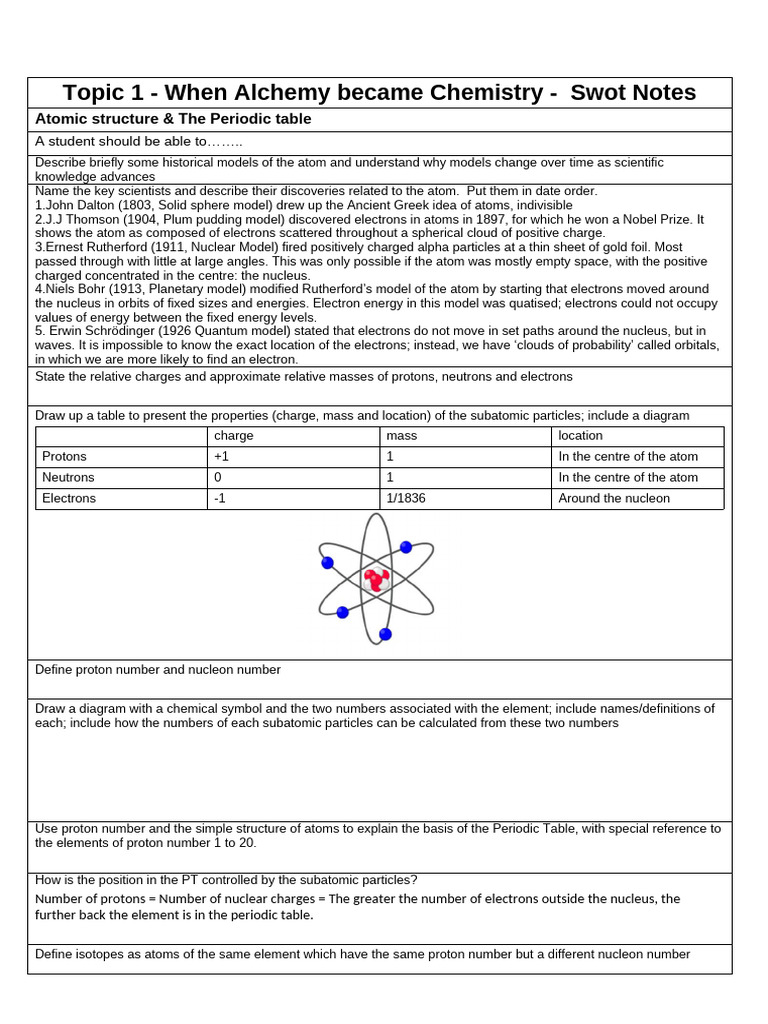 Topic 1 - When Alchemy became Chemistry - Swot Notes

Atomic structure & The Periodic table

A student should be able to……..

Describe briefly some historical models of the atom and understand why models change over time as scientific knowledge advances

Name the key scientists and describe their discoveries related to the atom. Put them in date order.
1.John Dalton (1803, Solid sphere model) drew up the Ancient Greek idea of atoms, indivisible
2.J.J Thomson (1904, Plum pudding model) discovered electrons in atoms in 1897, for which he won a Nobel Prize. It shows the atom as composed of electrons scattered throughout a spherical cloud of positive charge.
3.Ernest Rutherford (1911, Nuclear Model) fired positively charged alpha particles at a thin sheet of gold foil. Most passed through with little at large angles. This was only possible if the atom was mostly empty space, with the positive charged concentrated in the centre: the nucleus.
4.Niels Bohr (1913, Planetary model) modified Rutherford's model of the atom by starting that electrons moved around the nucleus in orbits of fixed sizes and energies. Electron energy in this model was quatised; electrons could not occupy values of energy between the fixed energy levels.
5. Erwin Schrödinger (1926 Quantum model) stated that electrons do not move in set paths around the nucleus, but in waves. It is impossible to know the exact location of the electrons; instead, we have 'clouds of probability' called orbitals, in which we are more likely to find an electron.

State the relative charges and approximate relative masses of protons, neutrons and electrons

Draw up a table to present the properties (charge, mass and location) of the subatomic particles; include a diagram

| | charge | mass | location |
|---|---|---|---|
| Protons | +1 | 1 | In the centre of the atom |
| Neutrons | 0 | 1 | In the centre of the atom |
| Electrons | -1 | 1/1836 | Around the nucleon |

Define proton number and nucleon number

Draw a diagram with a chemical symbol and the two numbers associated with the element; include names/definitions of each; include how the numbers of each subatomic particles can be calculated from these two numbers

Use proton number and the simple structure of atoms to explain the basis of the Periodic Table, with special reference to the elements of proton number 1 to 20.

How is the position in the PT controlled by the subatomic particles?
Number of protons = Number of nuclear charges = The greater the number of electrons outside the nucleus, the further back the element is in the periodic table.

Define isotopes as atoms of the same element which have the same proton number but a different nucleon number